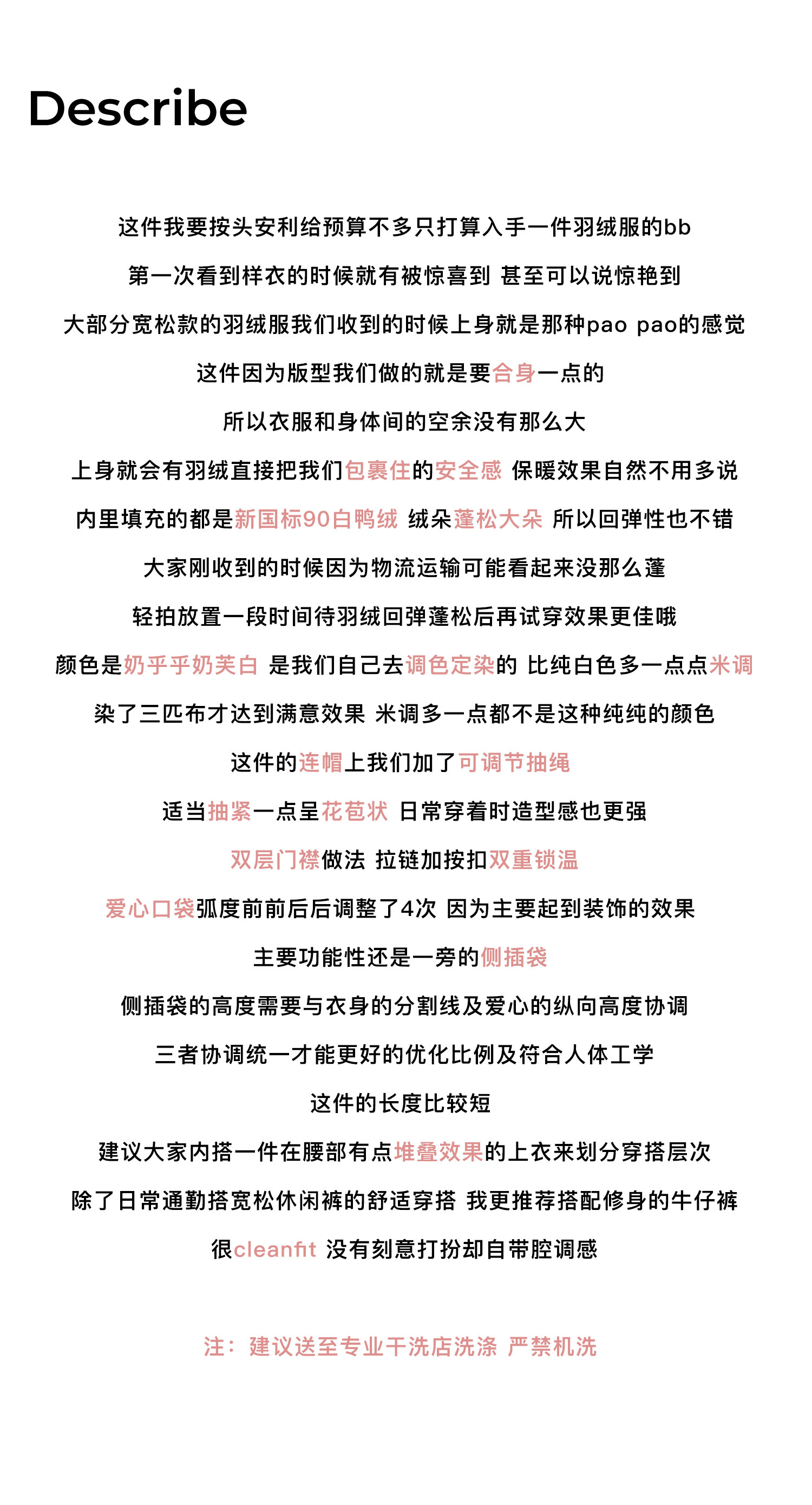 Describe

这件我要按头安利给预算不多只打算入手一件羽绒服的bb

第一次看到样衣的时候就有被惊喜到 甚至可以说惊艳到

大部分宽松款的羽绒服我们收到的时候上身就是那种pao pao的感觉

这件因为版型我们做的就是要合身一点的

所以衣服和身体间的空余没有那么大

上身就会有羽绒直接把我们包裹住的安全感 保暖效果自然不用多说

内里填充的都是新国标90白鸭绒 绒朵蓬松大朵 所以回弹性也不错

大家刚收到的时候因为物流运输可能看起来没那么蓬

轻拍放置一段时间待羽绒回弹蓬松后再试穿效果更佳哦

颜色是奶乎乎奶芙白 是我们自己去调色定染的 比纯白色多一点点米调

染了三匹布才达到满意效果 米调多一点都不是这种纯纯的颜色

这件的连帽上我们加了可调节抽绳

适当抽紧一点呈花苞状 日常穿着时造型感也更强

双层门襟做法 拉链加按扣双重锁温

爱心口袋弧度前前后后调整了4次 因为主要起到装饰的效果

主要功能性还是一旁的侧插袋

侧插袋的高度需要与衣身的分割线及爱心的纵向高度协调

三者协调统一才能更好的优化比例及符合人体工学

这件的长度比较短

建议大家内搭一件在腰部有点堆叠效果的上衣来划分穿搭层次

除了日常通勤搭宽松休闲裤的舒适穿搭 我更推荐搭配修身的牛仔裤

很cleanfit 没有刻意打扮却自带腔调感

注：建议送至专业干洗店洗涤 严禁机洗